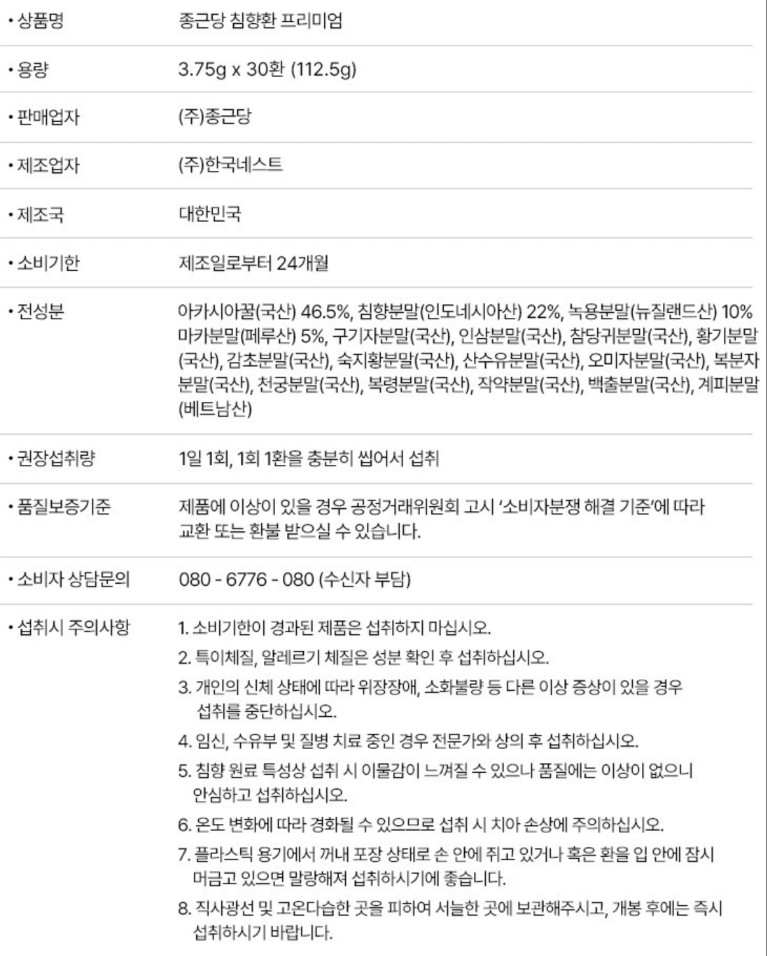 • 상품명
종근당 침향환 프리미엄

• 용량
3.75g x 30환 (112.5g)

• 판매업자
(주)종근당

• 제조업자
(주)한국네스트

• 제조국
대한민국

• 소비기한
제조일로부터 24개월

• 전성분
아카시아꿀(국산) 46.5%, 침향분말(인도네시아산) 22%, 녹용분말(뉴질랜드산) 10% 마카분말(페루산) 5%, 구기자분말(국산), 인삼분말(국산), 참당귀분말(국산), 황기분말(국산), 감초분말(국산), 숙지황분말(국산), 산수유분말(국산), 오미자분말(국산), 복분자분말(국산), 천궁분말(국산), 복령분말(국산), 작약분말(국산), 백출분말(국산), 계피분말(베트남산)

• 권장섭취량
1일 1회, 1회 1환을 충분히 씹어서 섭취

• 품질보증기준
제품에 이상이 있을 경우 공정거래위원회 고시 '소비자분쟁 해결 기준'에 따라 교환 또는 환불 받으실 수 있습니다.

• 소비자 상담문의
080 - 6776 - 080 (수신자 부담)

• 섭취시 주의사항
1. 소비기한이 경과된 제품은 섭취하지 마십시오.
2. 특이체질, 알레르기 체질은 성분 확인 후 섭취하십시오.
3. 개인의 신체 상태에 따라 위장장애, 소화불량 등 다른 이상 증상이 있을 경우 섭취를 중단하십시오.
4. 임신, 수유부 및 질병 치료 중인 경우 전문가와 상의 후 섭취하십시오.
5. 침향 원료 특성상 섭취 시 이물감이 느껴질 수 있으나 품질에는 이상이 없으니 안심하고 섭취하십시오.
6. 온도 변화에 따라 경화될 수 있으므로 섭취 시 치아 손상에 주의하십시오.
7. 플라스틱 용기에서 꺼내 포장 상태로 손 안에 쥐고 있거나 혹은 환을 입 안에 잠시 머금고 있으면 말랑해져 섭취하시기에 좋습니다.
8. 직사광선 및 고온다습한 곳을 피하여 서늘한 곳에 보관해주시고, 개봉 후에는 즉시 섭취하시기 바랍니다.